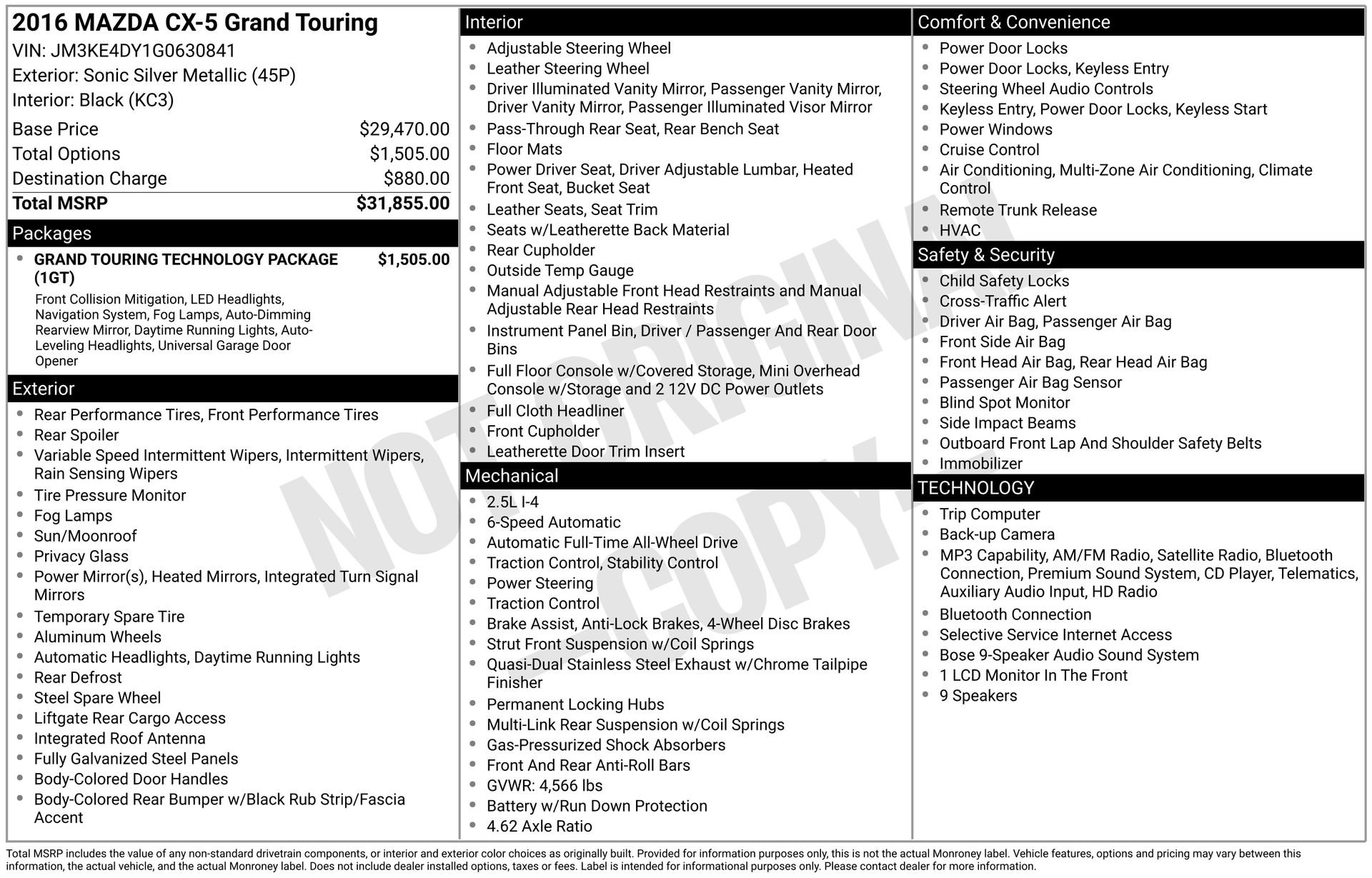 2016 MAZDA CX-5 Grand Touring
VIN: JM3KE4DY1G0630841
Exterior: Sonic Silver Metallic (45P)
Interior: Black (KC3)

| | |
|---|---|
| Base Price | $29,470.00 |
| Total Options | $1,505.00 |
| Destination Charge | $880.00 |
| Total MSRP | $31,855.00 |

Packages
- GRAND TOURING TECHNOLOGY PACKAGE (1GT) $1,505.00
Front Collision Mitigation, LED Headlights, Navigation System, Fog Lamps, Auto-Dimming Rearview Mirror, Daytime Running Lights, Auto-Leveling Headlights, Universal Garage Door Opener

Exterior
- Rear Performance Tires, Front Performance Tires
- Rear Spoiler
- Variable Speed Intermittent Wipers, Intermittent Wipers, Rain Sensing Wipers
- Tire Pressure Monitor
- Fog Lamps
- Sun/Moonroof
- Privacy Glass
- Power Mirror(s), Heated Mirrors, Integrated Turn Signal Mirrors
- Temporary Spare Tire
- Aluminum Wheels
- Automatic Headlights, Daytime Running Lights
- Rear Defrost
- Steel Spare Wheel
- Liftgate Rear Cargo Access
- Integrated Roof Antenna
- Fully Galvanized Steel Panels
- Body-Colored Door Handles
- Body-Colored Rear Bumper w/Black Rub Strip/Fascia Accent

Interior
- Adjustable Steering Wheel
- Leather Steering Wheel
- Driver Illuminated Vanity Mirror, Passenger Vanity Mirror, Driver Vanity Mirror, Passenger Illuminated Visor Mirror
- Pass-Through Rear Seat, Rear Bench Seat
- Floor Mats
- Power Driver Seat, Driver Adjustable Lumbar, Heated Front Seat, Bucket Seat
- Leather Seats, Seat Trim
- Seats w/Leatherette Back Material
- Rear Cupholder
- Outside Temp Gauge
- Manual Adjustable Front Head Restraints and Manual Adjustable Rear Head Restraints
- Instrument Panel Bin, Driver / Passenger And Rear Door Bins
- Full Floor Console w/Covered Storage, Mini Overhead Console w/Storage and 2 12V DC Power Outlets
- Full Cloth Headliner
- Front Cupholder
- Leatherette Door Trim Insert

Mechanical
- 2.5L I-4
- 6-Speed Automatic
- Automatic Full-Time All-Wheel Drive
- Traction Control, Stability Control
- Power Steering
- Traction Control
- Brake Assist, Anti-Lock Brakes, 4-Wheel Disc Brakes
- Strut Front Suspension w/Coil Springs
- Quasi-Dual Stainless Steel Exhaust w/Chrome Tailpipe Finisher
- Permanent Locking Hubs
- Multi-Link Rear Suspension w/Coil Springs
- Gas-Pressurized Shock Absorbers
- Front And Rear Anti-Roll Bars
- GVWR: 4,566 lbs
- Battery w/Run Down Protection
- 4.62 Axle Ratio

Comfort & Convenience
- Power Door Locks
- Power Door Locks, Keyless Entry
- Steering Wheel Audio Controls
- Keyless Entry, Power Door Locks, Keyless Start
- Power Windows
- Cruise Control
- Air Conditioning, Multi-Zone Air Conditioning, Climate Control
- Remote Trunk Release
- HVAC

Safety & Security
- Child Safety Locks
- Cross-Traffic Alert
- Driver Air Bag, Passenger Air Bag
- Front Side Air Bag
- Front Head Air Bag, Rear Head Air Bag
- Passenger Air Bag Sensor
- Blind Spot Monitor
- Side Impact Beams
- Outboard Front Lap And Shoulder Safety Belts
- Immobilizer

TECHNOLOGY
- Trip Computer
- Back-up Camera
- MP3 Capability, AM/FM Radio, Satellite Radio, Bluetooth Connection, Premium Sound System, CD Player, Telematics, Auxiliary Audio Input, HD Radio
- Bluetooth Connection
- Selective Service Internet Access
- Bose 9-Speaker Audio Sound System
- 1 LCD Monitor In The Front
- 9 Speakers

NOT ORIGINAL COPY

Total MSRP includes the value of any non-standard drivetrain components, or interior and exterior color choices as originally built. Provided for information purposes only, this is not the actual Monroney label. Vehicle features, options and pricing may vary between this information, the actual vehicle, and the actual Monroney label. Does not include dealer installed options, taxes or fees. Label is intended for informational purposes only. Please contact dealer for more information.